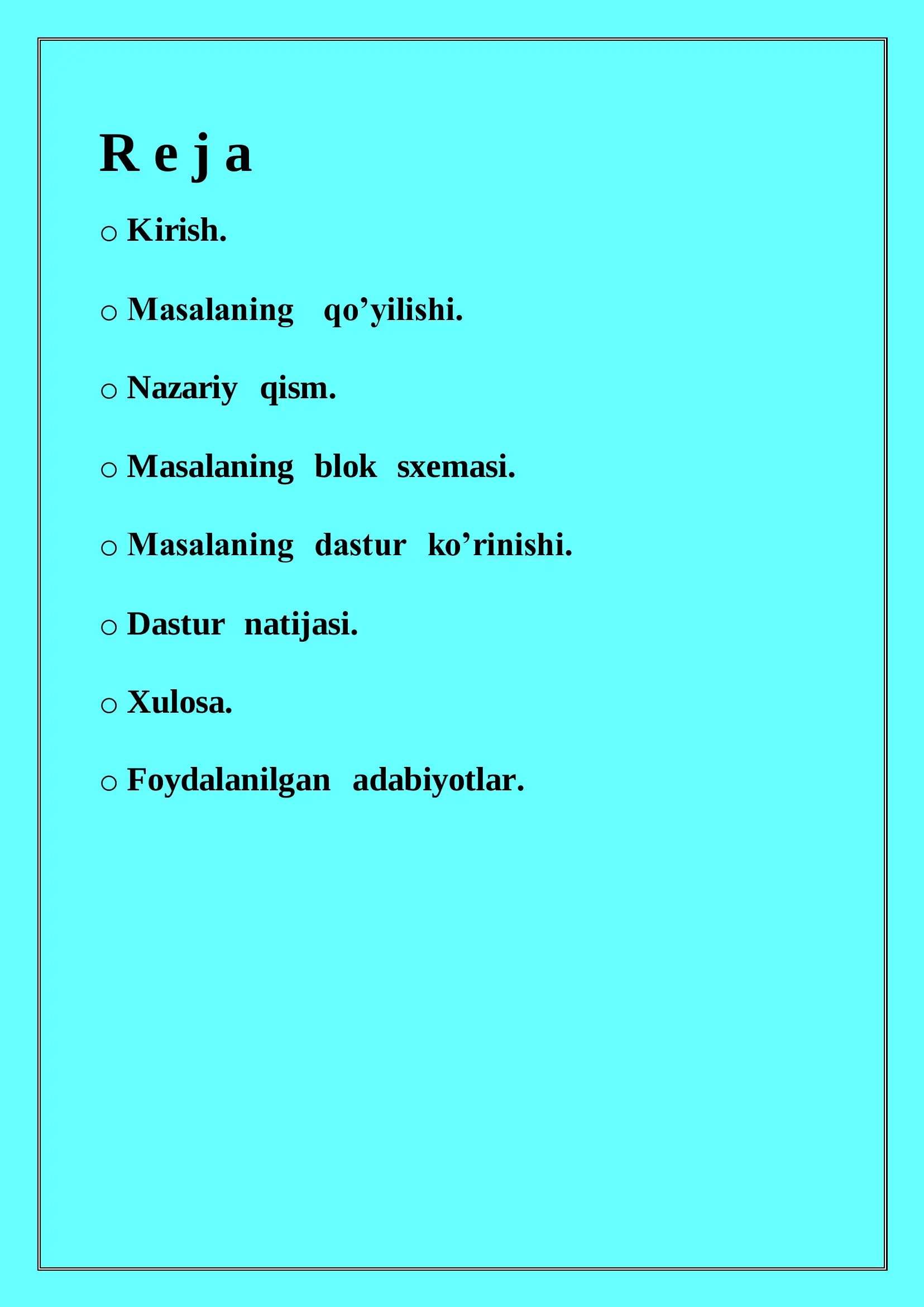 R e j a

o Kirish.

o Masalaning qo’yilishi.

o Nazariy qism.

o Masalaning blok sxemasi.

o Masalaning dastur ko’rinishi.

o Dastur natijasi.

o Xulosa.

o Foydalanilgan adabiyotlar.